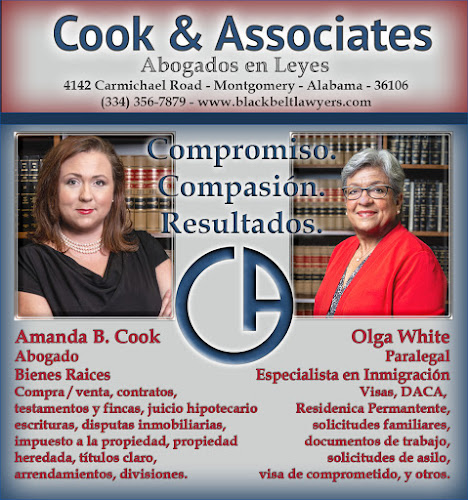 Cook & Associates
Abogados en Leyes
4142 Carmichael Road - Montgomery - Alabama - 36106
(334) 356-7879 - www.blackbeltlawyers.com

Compromiso.
Compasión.
Resultados.

CA

Amanda B. Cook
Abogado
Bienes Raices
Compra / venta, contratos, testamentos y fincas, juicio hipotecario escrituras, disputas inmobiliarias, impuesto a la propiedad, propiedad heredada, títulos claro, arrendamientos, divisiones.

Olga White
Paralegal
Especialista en Inmigración
Visas, DACA, Residenica Permantente, solicitudes familiares, documentos de trabajo, solicitudes de asilo, visa de comprometido, y otros.